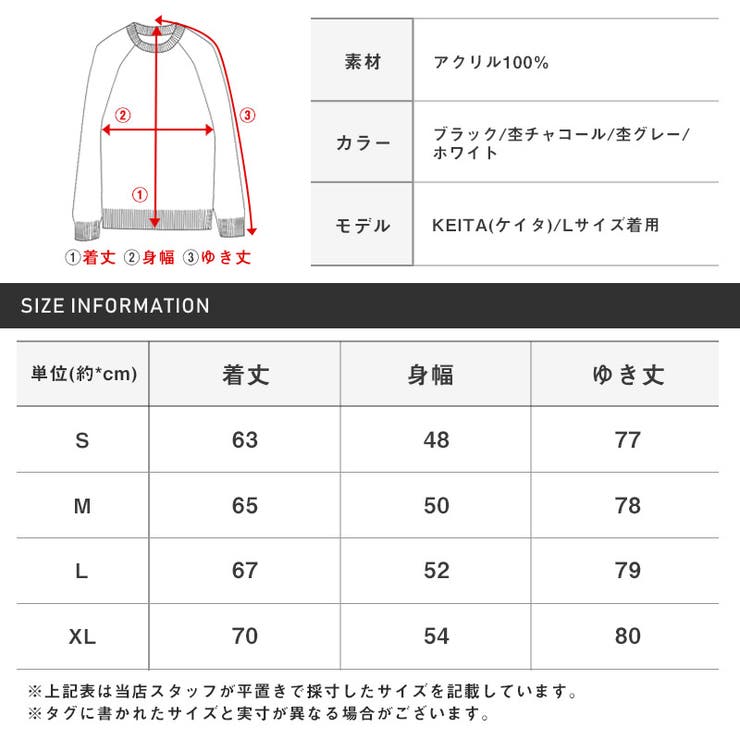 ②

③

①

①着丈 ②身幅 ③ゆき丈

| 素材 | アクリル100% |
|---|---|
| カラー | ブラック/杢チャコール/杢グレー/ホワイト |
| モデル | KEITA(ケイタ)/Lサイズ着用 |

SIZE INFORMATION

| 単位(約*cm) | 着丈 | 身幅 | ゆき丈 |
|---|---|---|---|
| S | 63 | 48 | 77 |
| M | 65 | 50 | 78 |
| L | 67 | 52 | 79 |
| XL | 70 | 54 | 80 |

※上記表は当店スタッフが平置きで採寸したサイズを記載しています。
※タグに書かれたサイズと実寸が異なる場合がございます。